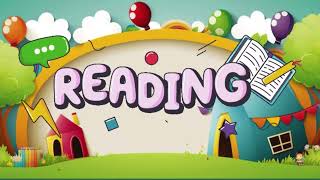 READING